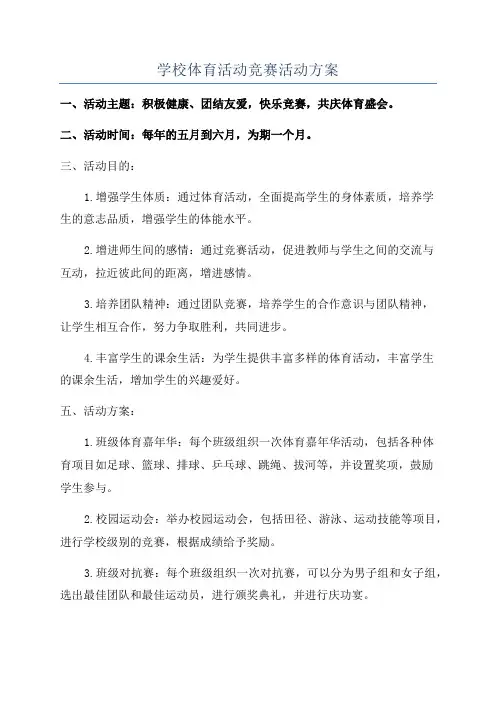 学校体育活动竞赛活动方案

一、活动主题：积极健康、团结友爱，快乐竞赛，共庆体育盛会。

二、活动时间：每年的五月到六月，为期一个月。

三、活动目的：

1.增强学生体质：通过体育活动，全面提高学生的身体素质，培养学生的意志品质，增强学生的体能水平。

2.增进师生间的感情：通过竞赛活动，促进教师与学生之间的交流与互动，拉近彼此间的距离，增进感情。

3.培养团队精神：通过团队竞赛，培养学生的合作意识与团队精神，让学生相互合作，努力争取胜利，共同进步。

4.丰富学生的课余生活：为学生提供丰富多样的体育活动，丰富学生的课余生活，增加学生的兴趣爱好。

五、活动方案：

1.班级体育嘉年华：每个班级组织一次体育嘉年华活动，包括各种体育项目如足球、篮球、排球、乒乓球、跳绳、拔河等，并设置奖项，鼓励学生参与。

2.校园运动会：举办校园运动会，包括田径、游泳、运动技能等项目，进行学校级别的竞赛，根据成绩给予奖励。

3.班级对抗赛：每个班级组织一次对抗赛，可以分为男子组和女子组，选出最佳团队和最佳运动员，进行颁奖典礼，并进行庆功宴。